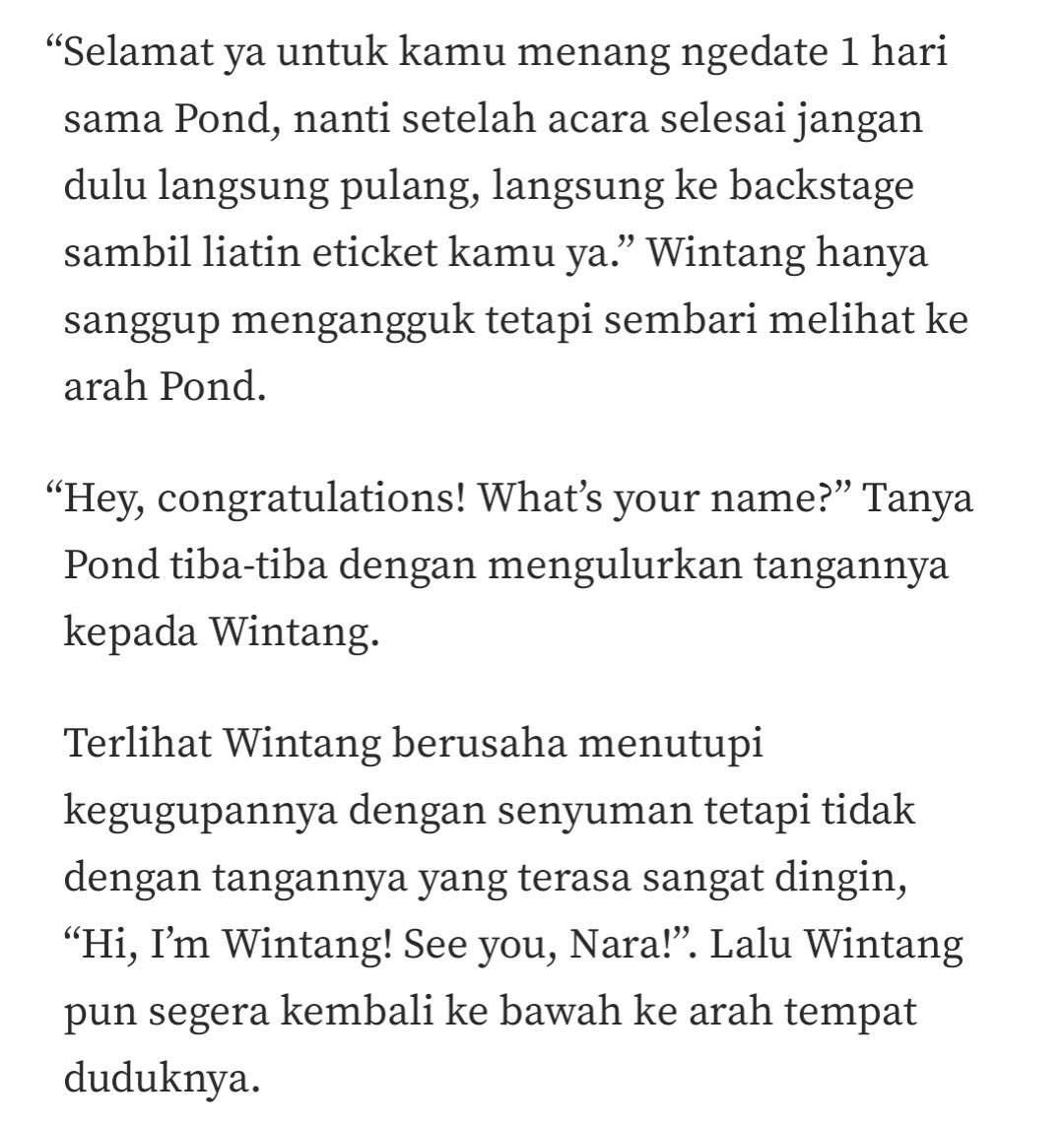 “Selamat ya untuk kamu menang ngedate 1 hari sama Pond, nanti setelah acara selesai jangan dulu langsung pulang, langsung ke backstage sambil liatin eticket kamu ya.” Wintang hanya sanggup mengangguk tetapi sembari melihat ke arah Pond.

“Hey, congratulations! What’s your name?” Tanya Pond tiba-tiba dengan mengulurkan tangannya kepada Wintang.

Terlihat Wintang berusaha menutupi kegugupannya dengan senyuman tetapi tidak dengan tangannya yang terasa sangat dingin, “Hi, I’m Wintang! See you, Nara!”. Lalu Wintang pun segera kembali ke bawah ke arah tempat duduknya.